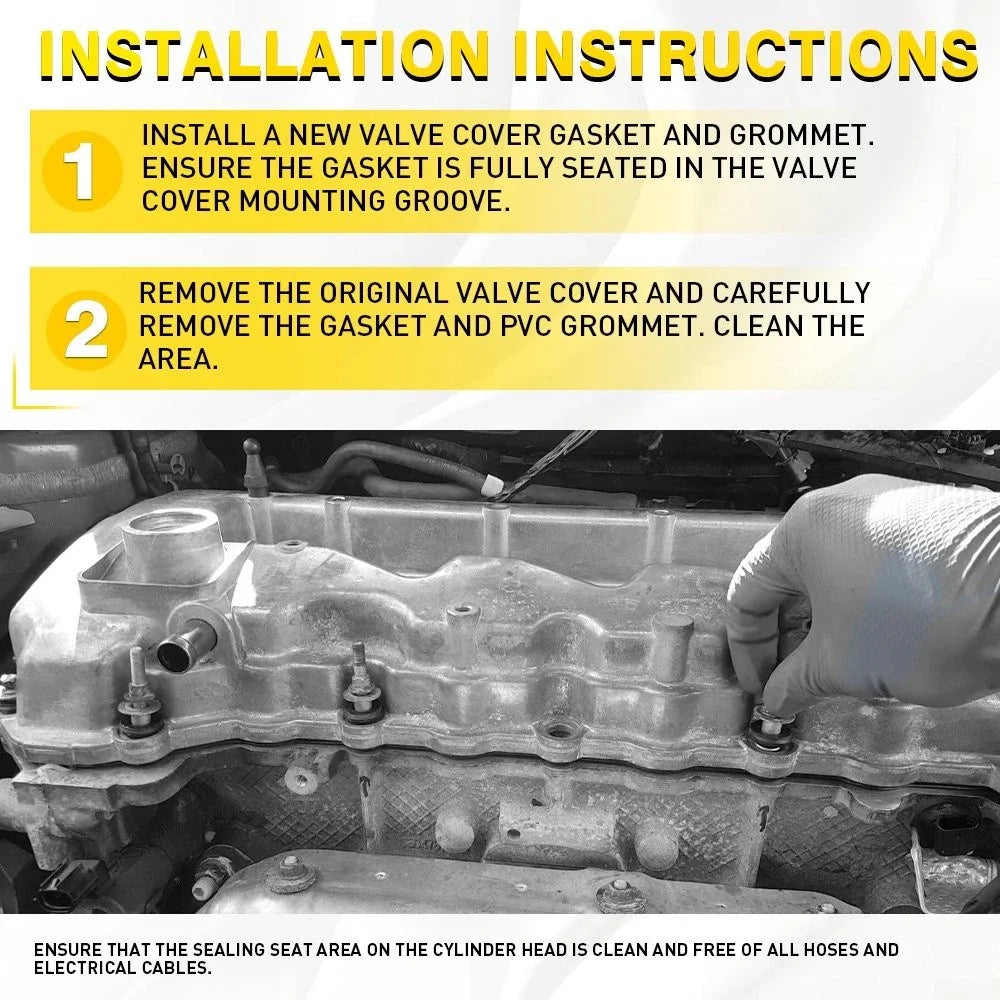 INSTALLATION INSTRUCTIONS

1 INSTALL A NEW VALVE COVER GASKET AND GROMMET. ENSURE THE GASKET IS FULLY SEATED IN THE VALVE COVER MOUNTING GROOVE.

2 REMOVE THE ORIGINAL VALVE COVER AND CAREFULLY REMOVE THE GASKET AND PVC GROMMET. CLEAN THE AREA.

ENSURE THAT THE SEALING SEAT AREA ON THE CYLINDER HEAD IS CLEAN AND FREE OF ALL HOSES AND ELECTRICAL CABLES.